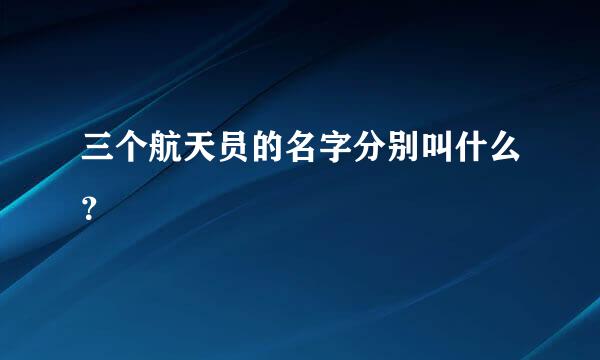 三个航天员的名字分别叫什么?